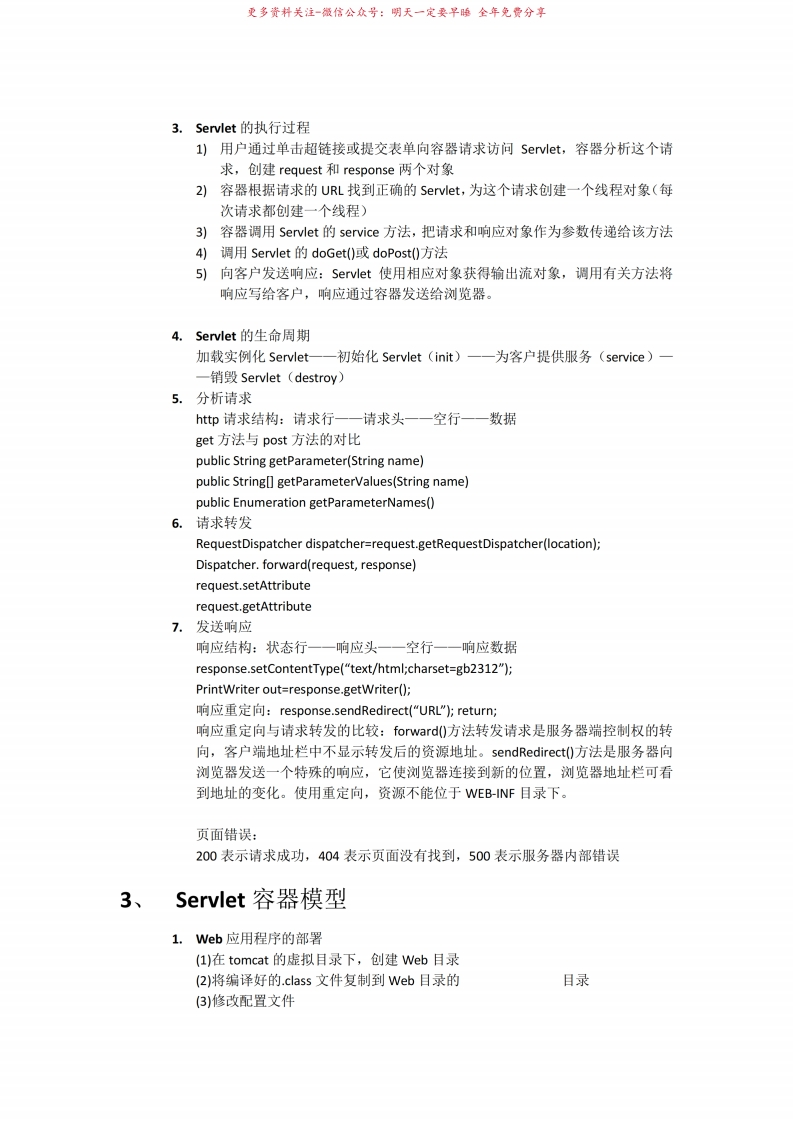 更多资料关注-微信公众号：明天一定要早睡 全年免费分享

3. Servlet 的执行过程
1) 用户通过单击超链接或提交表单向容器请求访问 Servlet，容器分析这个请求，创建 request 和 response 两个对象
2) 容器根据请求的 URL 找到正确的 Servlet，为这个请求创建一个线程对象（每次请求都创建一个线程）
3) 容器调用 Servlet 的 service 方法，把请求和响应对象作为参数传递给该方法
4) 调用 Servlet 的 doGet()或 doPost()方法
5) 向客户发送响应：Servlet 使用相应对象获得输出流对象，调用有关方法将响应写给客户，响应通过容器发送给浏览器。

4. Servlet 的生命周期
加载实例化 Servlet——初始化 Servlet（init）——为客户提供服务（service）——销毁 Servlet（destroy）
5. 分析请求
http 请求结构：请求行——请求头——空行——数据
get 方法与 post 方法的对比
public String getParameter(String name)
public String[] getParameterValues(String name)
public Enumeration getParameterNames()
6. 请求转发
RequestDispatcher dispatcher=request.getRequestDispatcher(location);
Dispatcher. forward(request, response)
request.setAttribute
request.getAttribute
7. 发送响应
响应结构：状态行——响应头——空行——响应数据
response.setContentType("text/html;charset=gb2312");
PrintWriter out=response.getWriter();
响应重定向：response.sendRedirect("URL"); return;
响应重定向与请求转发的比较：forward()方法转发请求是服务器端控制权的转向，客户端地址栏中不显示转发后的资源地址。sendRedirect()方法是服务器向浏览器发送一个特殊的响应，它使浏览器连接到新的位置，浏览器地址栏可看到地址的变化。使用重定向，资源不能位于 WEB-INF 目录下。

页面错误：
200 表示请求成功，404 表示页面没有找到，500 表示服务器内部错误

3、 Servlet 容器模型

1. Web 应用程序的部署
(1)在 tomcat 的虚拟目录下，创建 Web 目录
(2)将编译好的.class 文件复制到 Web 目录的 目录
(3)修改配置文件